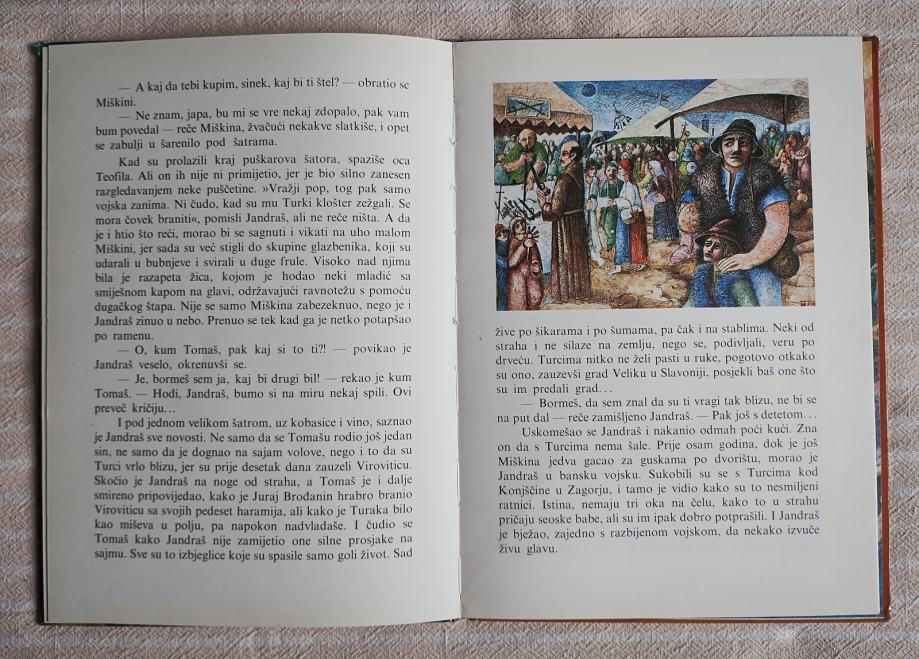 — A kaj da tebi kupim, sinek, kaj bi ti štel? — obratio se Miškini.

— Ne znam, japa, bu mi se vre nekaj zdopalo, pak vam bum povedal — reče Miškina, žvačući nekakve slatkiše, i opet se zabulji u šarenilo pod šatrama.

Kad su prolazili kraj puškarova šatora, spaziše oca Teofila. Ali on ih nije ni primijetio, jer je bio silno zanesen razgledavanjem neke puščetine. »Vražji pop, tog pak samo vojska zanima. Ni čudo, kad su mu Turki klošter zežgali. Se mora čovek braniti«, pomisli Jandraš, ali ne reče ništa. A da je i htio što reći, morao bi se sagnuti i vikati na uho malom Miškini, jer sada su već stigli do skupine glazbenika, koji su udarali u bubnjeve i svirali u duge frule. Visoko nad njima bila je razapeta žica, kojom je hodao neki mladić sa smiješnom kapom na glavi, održavajući ravnotežu s pomoću dugačkog štapa. Nije se samo Miškina zabezeknuo, nego je i Jandraš zinuo u nebo. Prenuo se tek kad ga je netko potapšao po ramenu.

— O, kum Tomaš, pak kaj si to ti?! — povikao je Jandraš veselo, okrenuvši se.

— Je, bormeš sem ja, kaj bi drugi bil! — rekao je kum Tomaš. — Hodi, Jandraš, bumo si na miru nekaj spili. Ovi preveč kričiju...

I pod jednom velikom šatrom, uz kobasice i vino, saznao je Jandraš sve novosti. Ne samo da se Tomašu rodio još jedan sin, ne samo da je dognao na sajam volove, nego i to da su Turci vrlo blizu, jer su prije desetak dana zauzeli Viroviticu. Skočio je Jandraš na noge od straha, a Tomaš je i dalje smireno pripovijedao, kako je Juraj Brođanin hrabro branio Viroviticu sa svojih pedeset haramija, ali kako je Turaka bilo kao miševa u polju, pa napokon nadvladaše. I čudio se Tomaš kako Jandraš nije zamijetio one silne prosjake na sajmu. Sve su to izbjeglice koje su spasile samo goli život. Sad

žive po šikarama i po šumama, pa čak i na stablima. Neki od straha i ne silaze na zemlju, nego se, podivljali, veru po drveću. Turcima nitko ne želi pasti u ruke, pogotovo otkako su ono, zauzevši grad Veliku u Slavoniji, posjekli baš one što su im predali grad...

— Bormeš, da sem znal da su ti vragi tak blizu, ne bi se na put dal — reče zamišljeno Jandraš. — Pak još s detetom...

Uskomešao se Jandraš i nakanio odmah poći kući. Zna on da s Turcima nema šale. Prije osam godina, dok je još Miškina jedva gacao za guskama po dvorištu, morao je Jandraš u bansku vojsku. Sukobili su se s Turcima kod Konjščine u Zagorju, i tamo je vidio kako su to nesmiljeni ratnici. Istina, nemaju tri oka na čelu, kako to u strahu pričaju seoske babe, ali su im ipak dobro potprašili. I Jandraš je bježao, zajedno s razbijenom vojskom, da nekako izvuče živu glavu.